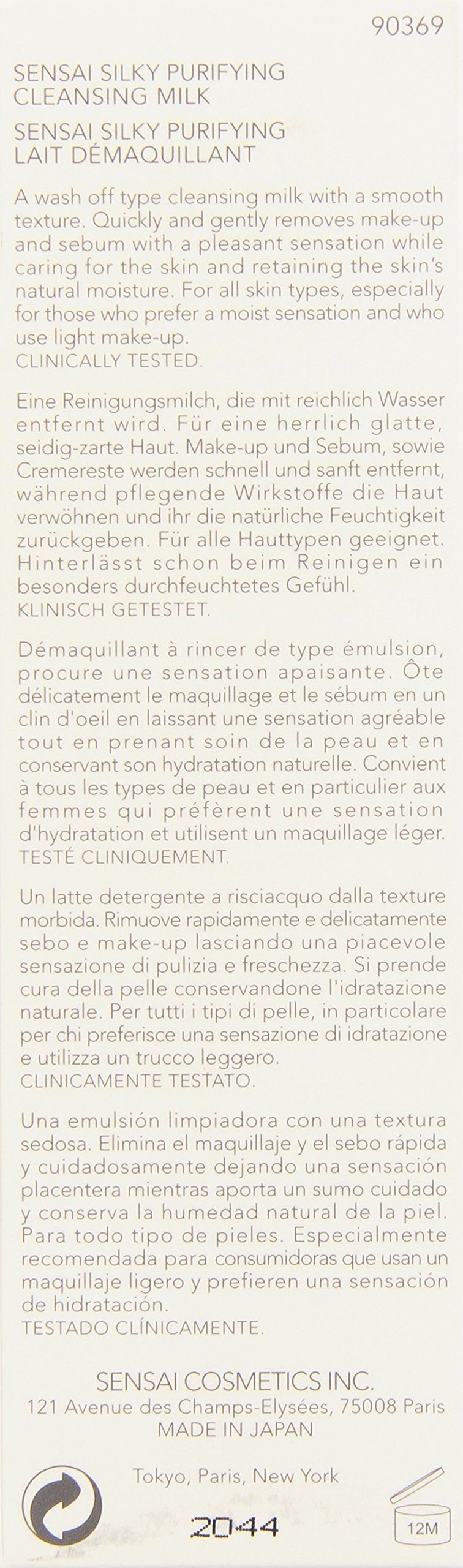 90369

SENSAI SILKY PURIFYING
CLEANSING MILK
SENSAI SILKY PURIFYING
LAIT DÉMAQUILLANT

A wash off type cleansing milk with a smooth texture. Quickly and gently removes make-up and sebum with a pleasant sensation while caring for the skin and retaining the skin's natural moisture. For all skin types, especially for those who prefer a moist sensation and who use light make-up.
CLINICALLY TESTED.

Eine Reinigungsmilch, die mit reichlich Wasser entfernt wird. Für eine herrlich glatte, seidig-zarte Haut. Make-up und Sebum, sowie Cremereste werden schnell und sanft entfernt, während pflegende Wirkstoffe die Haut verwöhnen und ihr die natürliche Feuchtigkeit zurückgeben. Für alle Hauttypen geeignet. Hinterlässt schon beim Reinigen ein besonders durchfeuchtetes Gefühl.
KLINISCH GETESTET.

Démaquillant à rincer de type émulsion, procure une sensation apaisante. Ôte délicatement le maquillage et le sébum en un clin d'oeil en laissant une sensation agréable tout en prenant soin de la peau et en conservant son hydratation naturelle. Convient à tous les types de peau et en particulier aux femmes qui préfèrent une sensation d'hydratation et utilisent un maquillage léger.
TESTÉ CLINIQUEMENT.

Un latte detergente a risciacquo dalla texture morbida. Rimuove rapidamente e delicatamente sebo e make-up lasciando una piacevole sensazione di pulizia e freschezza. Si prende cura della pelle conservandone l'idratazione naturale. Per tutti i tipi di pelle, in particolare per chi preferisce una sensazione di idratazione e utilizza un trucco leggero.
CLINICAMENTE TESTATO.

Una emulsión limpiadora con una textura sedosa. Elimina el maquillaje y el sebo rápida y cuidadosamente dejando una sensación placentera mientras aporta un sumo cuidado y conserva la humedad natural de la piel. Para todo tipo de pieles. Especialmente recomendada para consumidoras que usan un maquillaje ligero y prefieren una sensación de hidratación.
TESTADO CLÍNICAMENTE.

SENSAI COSMETICS INC.
121 Avenue des Champs-Elysées, 75008 Paris
MADE IN JAPAN

Tokyo, Paris, New York

2044

12M